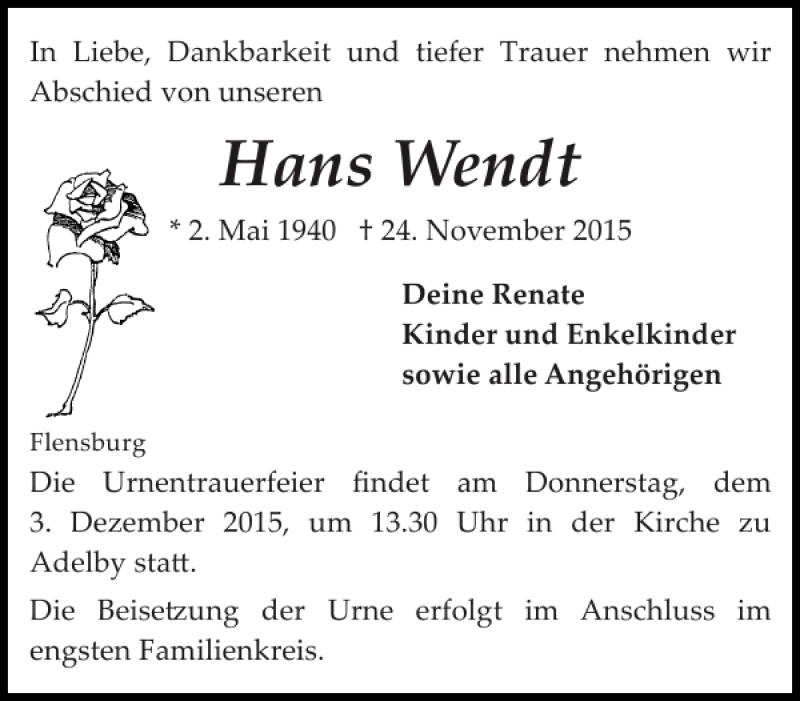 In Liebe, Dankbarkeit und tiefer Trauer nehmen wir Abschied von unseren

Hans Wendt

* 2. Mai 1940 † 24. November 2015

Deine Renate
Kinder und Enkelkinder
sowie alle Angehörigen

Flensburg

Die Urnentrauerfeier findet am Donnerstag, dem 3. Dezember 2015, um 13.30 Uhr in der Kirche zu Adelby statt.

Die Beisetzung der Urne erfolgt im Anschluss im engsten Familienkreis.